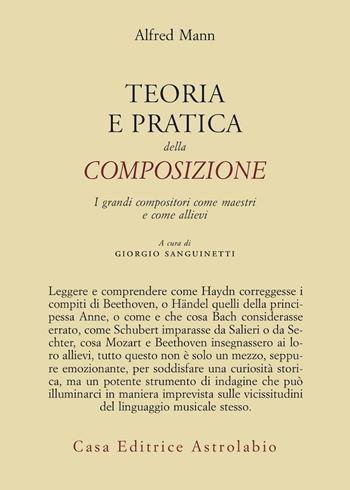 Alfred Mann

TEORIA
E PRATICA
della
COMPOSIZIONE

I grandi compositori come maestri
e come allievi

A cura di
GIORGIO SANGUINETTI

Leggere e comprendere come Haydn correggesse i compiti di Beethoven, o Händel quelli della principessa Anne, o come e che cosa Bach considerasse errato, come Schubert imparasse da Salieri o da Sechter, cosa Mozart e Beethoven insegnassero ai loro allievi, tutto questo non è solo un mezzo, seppure emozionante, per soddisfare una curiosità storica, ma un potente strumento di indagine che può illuminarci in maniera imprevista sulle vicissitudini del linguaggio musicale stesso.

Casa Editrice Astrolabio